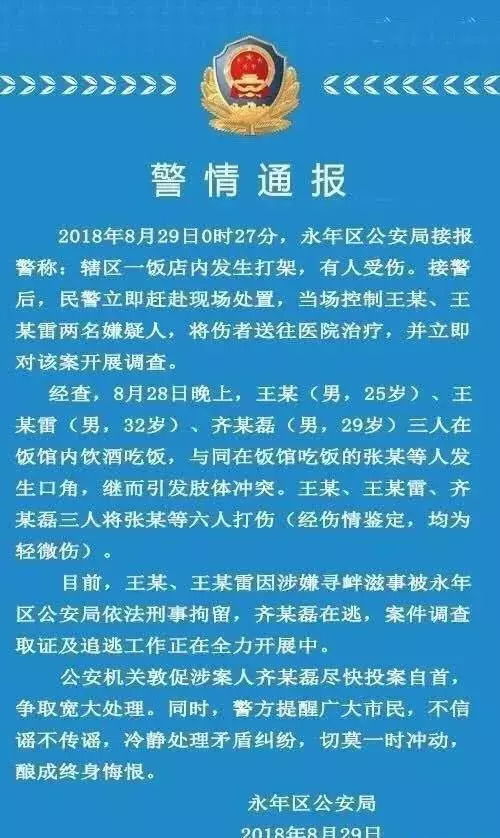 警情通报

2018年8月29日0时27分，永年区公安局接报警称：辖区一饭店内发生打架，有人受伤。接警后，民警立即赶赴现场处置，当场控制王某、王某雷两名嫌疑人，将伤者送往医院治疗，并立即对该案开展调查。

经查，8月28日晚上，王某（男，25岁）、王某雷（男，32岁）、齐某磊（男，29岁）三人在饭馆内饮酒吃饭，与同在饭馆吃饭的张某等人发生口角，继而引发肢体冲突。王某、王某雷、齐某磊三人将张某等六人打伤（经伤情鉴定，均为轻微伤）。

目前，王某、王某雷因涉嫌寻衅滋事被永年区公安局依法刑事拘留，齐某磊在逃，案件调查取证及追逃工作正在全力开展中。

公安机关敦促涉案人齐某磊尽快投案自首，争取宽大处理。同时，警方提醒广大市民，不信谣不传谣，冷静处理矛盾纠纷，切莫一时冲动，酿成终身悔恨。

永年区公安局
2018年8月29日